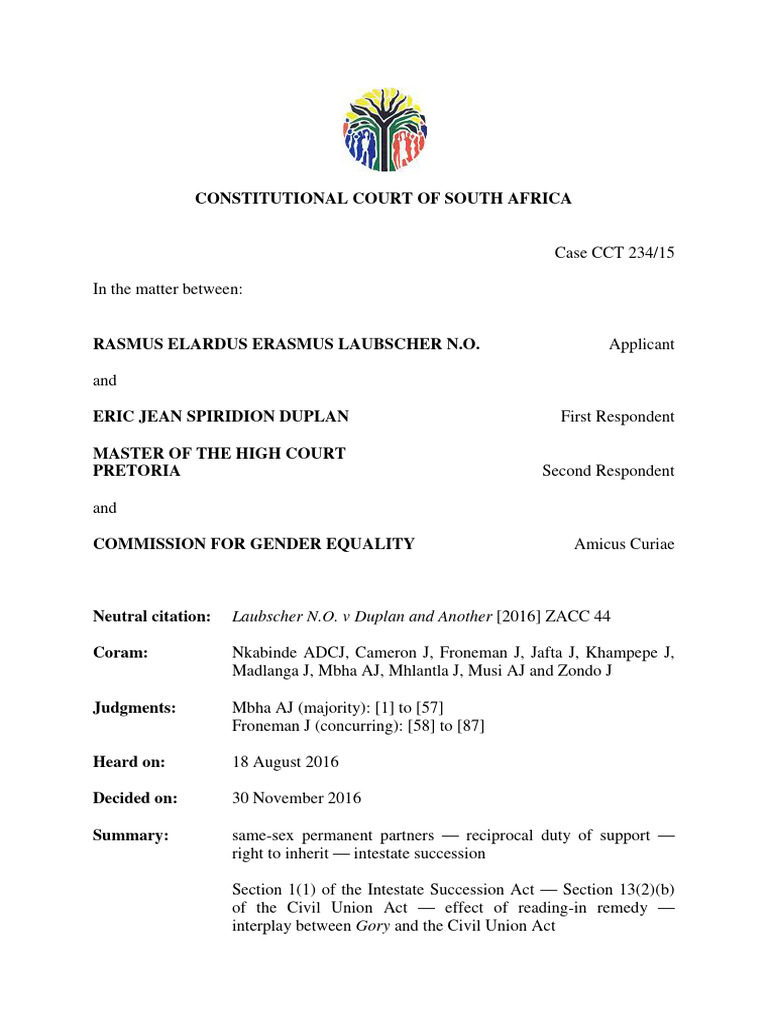 CONSTITUTIONAL COURT OF SOUTH AFRICA

Case CCT 234/15

In the matter between:

RASMUS ELARDUS ERASMUS LAUBSCHER N.O. Applicant

and

ERIC JEAN SPIRIDION DUPLAN First Respondent

MASTER OF THE HIGH COURT PRETORIA Second Respondent

and

COMMISSION FOR GENDER EQUALITY Amicus Curiae

Neutral citation: Laubscher N.O. v Duplan and Another [2016] ZACC 44

Coram: Nkabinde ADCJ, Cameron J, Froneman J, Jafta J, Khampepe J, Madlanga J, Mbha AJ, Mhlantla J, Musi AJ and Zondo J

Judgments: Mbha AJ (majority): [1] to [57]
Froneman J (concurring): [58] to [87]

Heard on: 18 August 2016

Decided on: 30 November 2016

Summary: same-sex permanent partners — reciprocal duty of support — right to inherit — intestate succession

Section 1(1) of the Intestate Succession Act — Section 13(2)(b) of the Civil Union Act — effect of reading-in remedy — interplay between Gory and the Civil Union Act